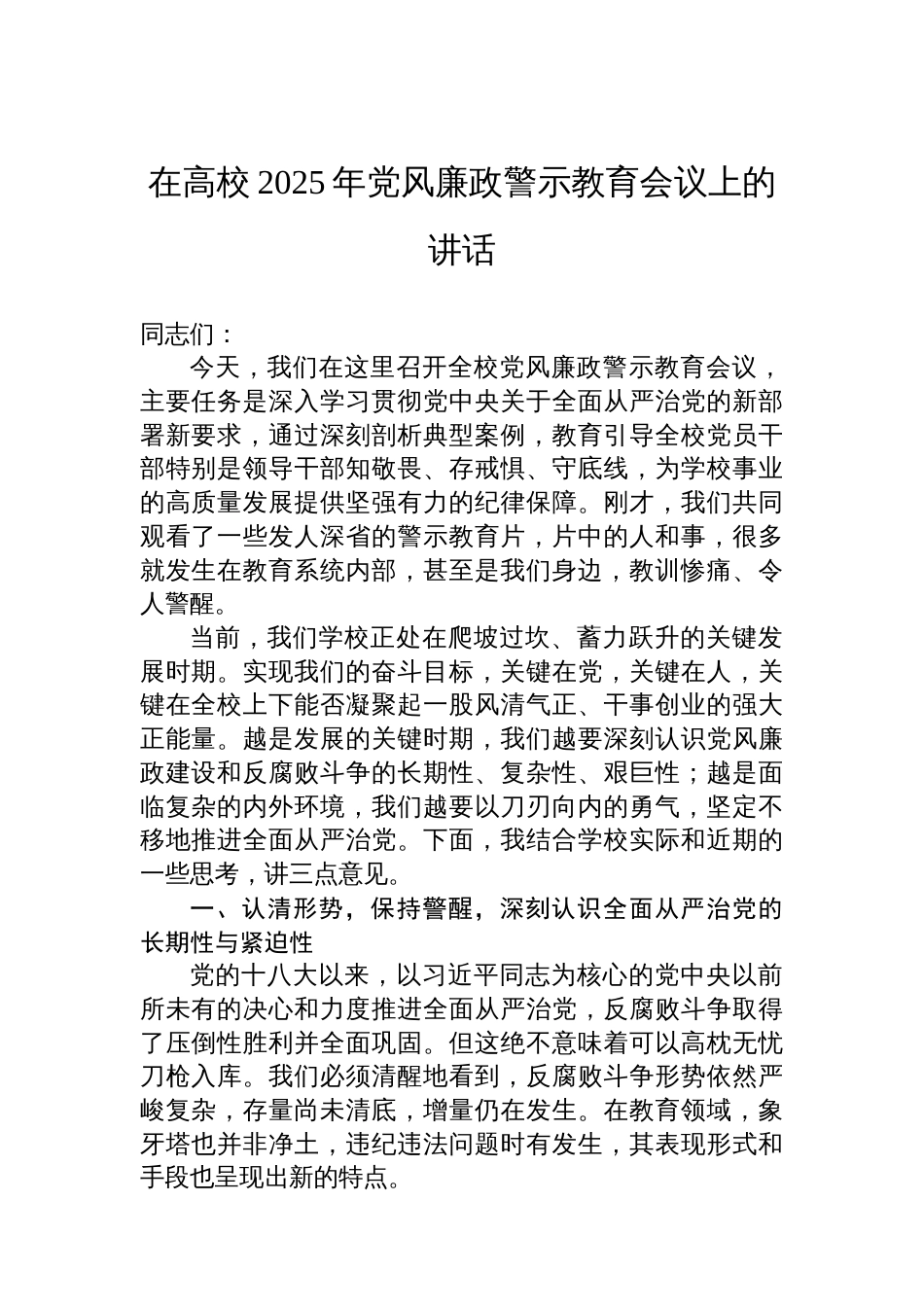 在高校 2025 年党风廉政警示教育会议上的讲话

同志们：

今天，我们在这里召开全校党风廉政警示教育会议，主要任务是深入学习贯彻党中央关于全面从严治党的新部署新要求，通过深刻剖析典型案例，教育引导全校党员干部特别是领导干部知敬畏、存戒惧、守底线，为学校事业的高质量发展提供坚强有力的纪律保障。刚才，我们共同观看了一些发人深省的警示教育片，片中的人和事，很多就发生在教育系统内部，甚至是我们身边，教训惨痛、令人警醒。

当前，我们学校正处在爬坡过坎、蓄力跃升的关键发展时期。实现我们的奋斗目标，关键在党，关键在人，关键在全校上下能否凝聚起一股风清气正、干事创业的强大正能量。越是发展的关键时期，我们越要深刻认识党风廉政建设和反腐败斗争的长期性、复杂性、艰巨性；越是面临复杂的内外环境，我们越要以刀刃向内的勇气，坚定不移地推进全面从严治党。下面，我结合学校实际和近期的一些思考，讲三点意见。

一、认清形势，保持警醒，深刻认识全面从严治党的长期性与紧迫性

党的十八大以来，以习近平同志为核心的党中央以前所未有的决心和力度推进全面从严治党，反腐败斗争取得了压倒性胜利并全面巩固。但这绝不意味着可以高枕无忧刀枪入库。我们必须清醒地看到，反腐败斗争形势依然严峻复杂，存量尚未清底，增量仍在发生。在教育领域，象牙塔也并非净土，违纪违法问题时有发生，其表现形式和手段也呈现出新的特点。